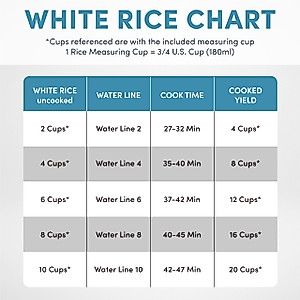 WHITE RICE CHART

*Cups referenced are with the included measuring cup
1 Rice Measuring Cup = 3/4 U.S. Cup (180ml)

| WHITE RICE uncooked | WATER LINE | COOK TIME | COOKED YIELD |
|---|---|---|---|
| 2 Cups* | Water Line 2 | 27-32 Min | 4 Cups* |
| 4 Cups* | Water Line 4 | 35-40 Min | 8 Cups* |
| 6 Cups* | Water Line 6 | 37-42 Min | 12 Cups* |
| 8 Cups* | Water Line 8 | 40-45 Min | 16 Cups* |
| 10 Cups* | Water Line 10 | 42-47 Min | 20 Cups* |